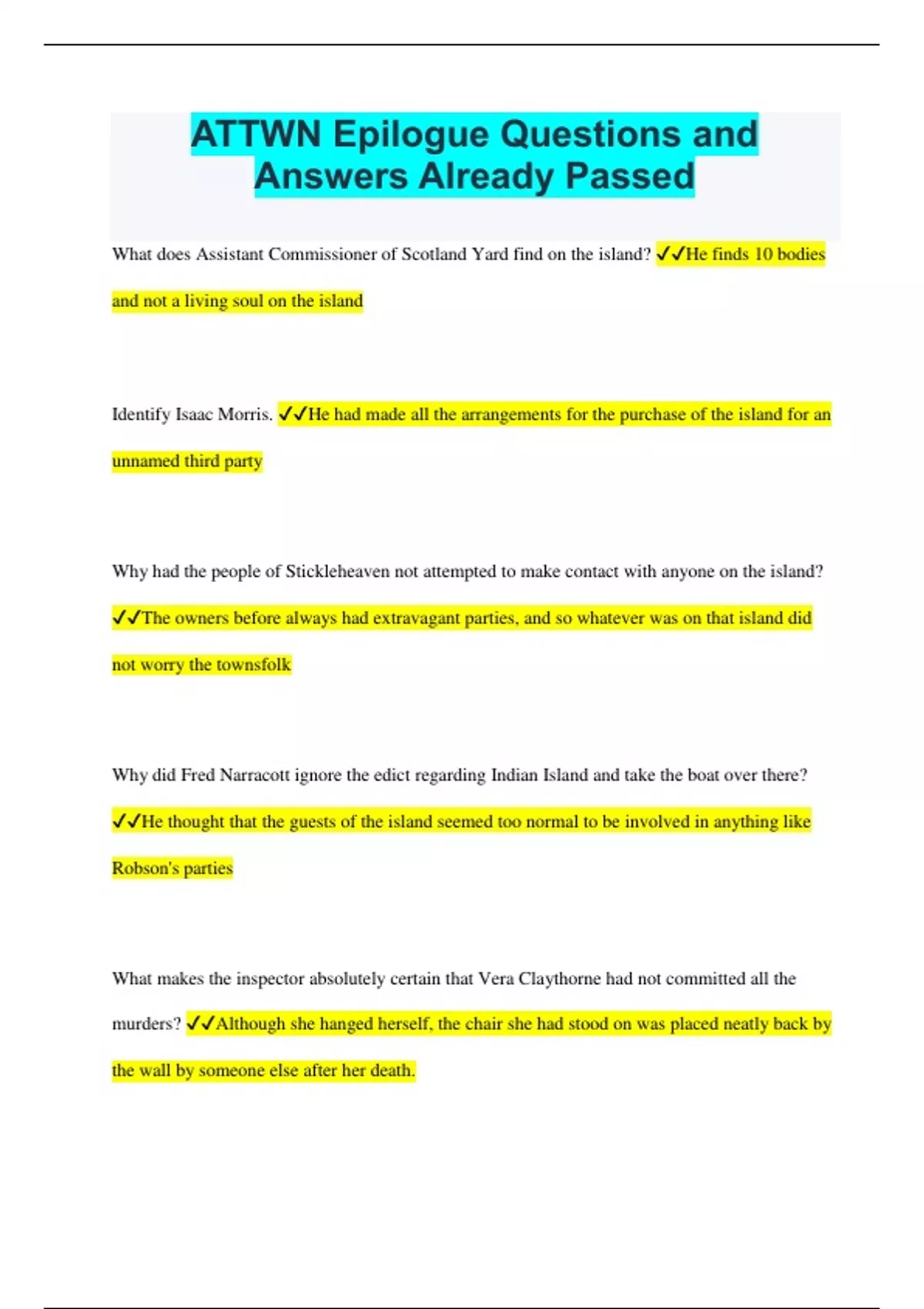 ATTWN Epilogue Questions and Answers Already Passed

What does Assistant Commissioner of Scotland Yard find on the island? ✓✓He finds 10 bodies and not a living soul on the island

Identify Isaac Morris. ✓✓He had made all the arrangements for the purchase of the island for an unnamed third party

Why had the people of Stickleheaven not attempted to make contact with anyone on the island? ✓✓The owners before always had extravagant parties, and so whatever was on that island did not worry the townsfolk

Why did Fred Narracott ignore the edict regarding Indian Island and take the boat over there? ✓✓He thought that the guests of the island seemed too normal to be involved in anything like Robson's parties

What makes the inspector absolutely certain that Vera Claythorne had not committed all the murders? ✓✓Although she hanged herself, the chair she had stood on was placed neatly back by the wall by someone else after her death.